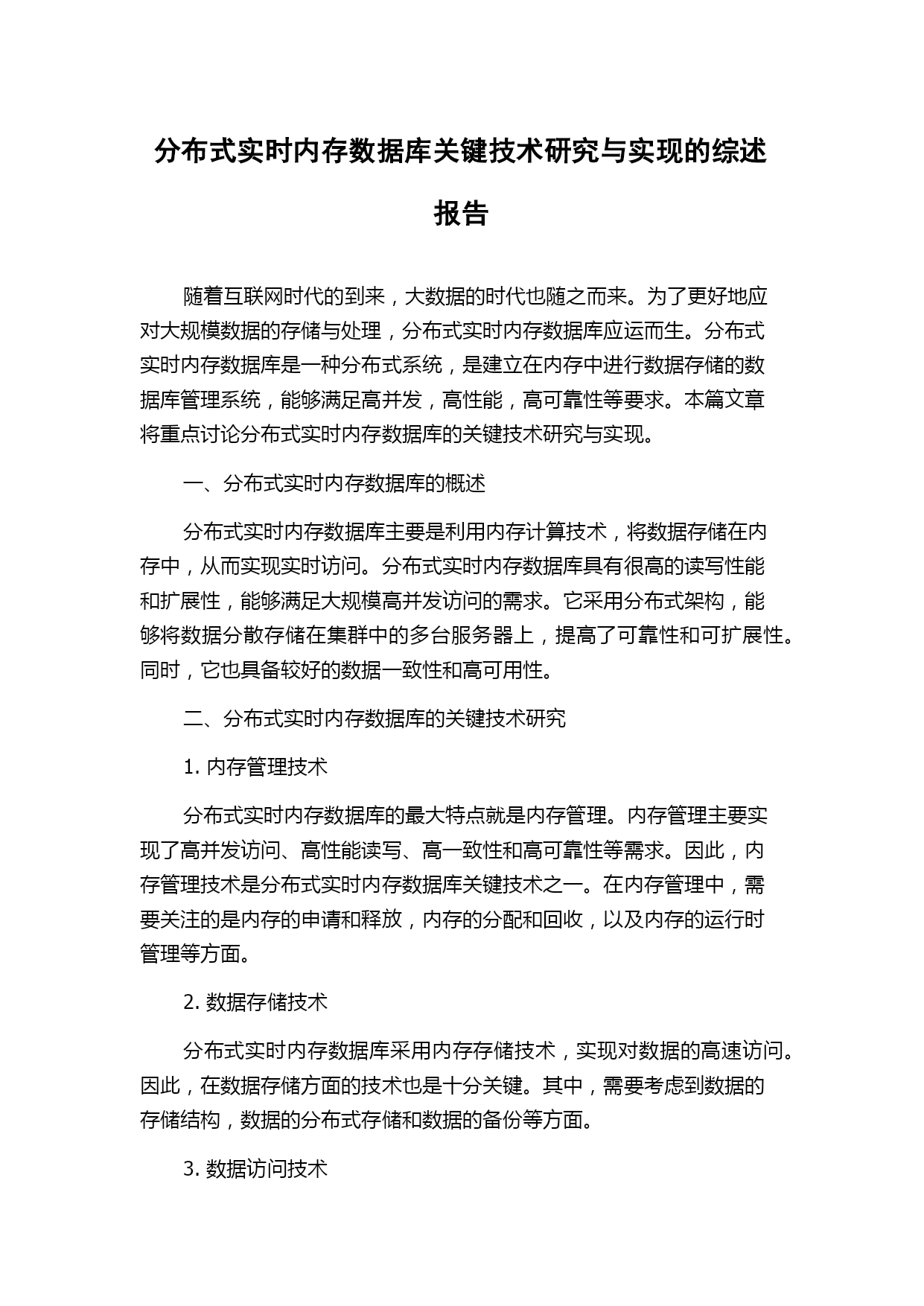 分布式实时内存数据库关键技术研究与实现的综述报告

随着互联网时代的到来，大数据的时代也随之而来。为了更好地应对大规模数据的存储与处理，分布式实时内存数据库应运而生。分布式实时内存数据库是一种分布式系统，是建立在内存中进行数据存储的数据库管理系统，能够满足高并发，高性能，高可靠性等要求。本篇文章将重点讨论分布式实时内存数据库的关键技术研究与实现。

一、分布式实时内存数据库的概述

分布式实时内存数据库主要是利用内存计算技术，将数据存储在内存中，从而实现实时访问。分布式实时内存数据库具有很高的读写性能和扩展性，能够满足大规模高并发访问的需求。它采用分布式架构，能够将数据分散存储在集群中的多台服务器上，提高了可靠性和可扩展性。同时，它也具备较好的数据一致性和高可用性。

二、分布式实时内存数据库的关键技术研究

1. 内存管理技术

分布式实时内存数据库的最大特点就是内存管理。内存管理主要实现了高并发访问、高性能读写、高一致性和高可靠性等需求。因此，内存管理技术是分布式实时内存数据库关键技术之一。在内存管理中，需要关注的是内存的申请和释放，内存的分配和回收，以及内存的运行时管理等方面。

2. 数据存储技术

分布式实时内存数据库采用内存存储技术，实现对数据的高速访问。因此，在数据存储方面的技术也是十分关键。其中，需要考虑到数据的存储结构，数据的分布式存储和数据的备份等方面。

3. 数据访问技术